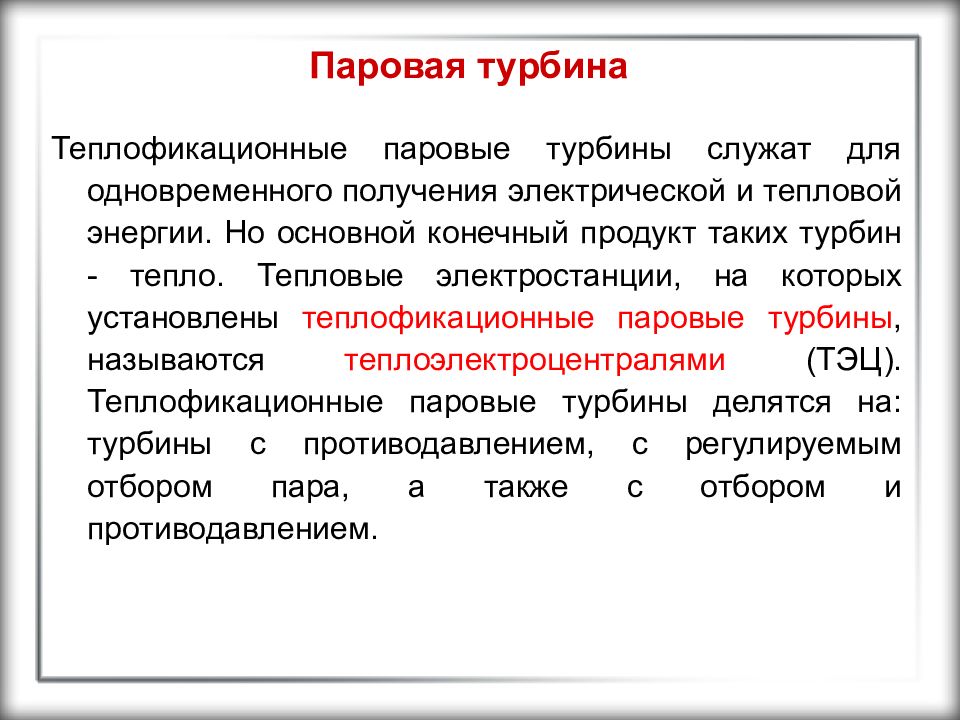 Паровая турбина

Теплофикационные паровые турбины служат для одновременного получения электрической и тепловой энергии. Но основной конечный продукт таких турбин - тепло. Тепловые электростанции, на которых установлены теплофикационные паровые турбины, называются теплоэлектроцентралями (ТЭЦ). Теплофикационные паровые турбины делятся на: турбины с противодавлением, с регулируемым отбором пара, а также с отбором и противодавлением.